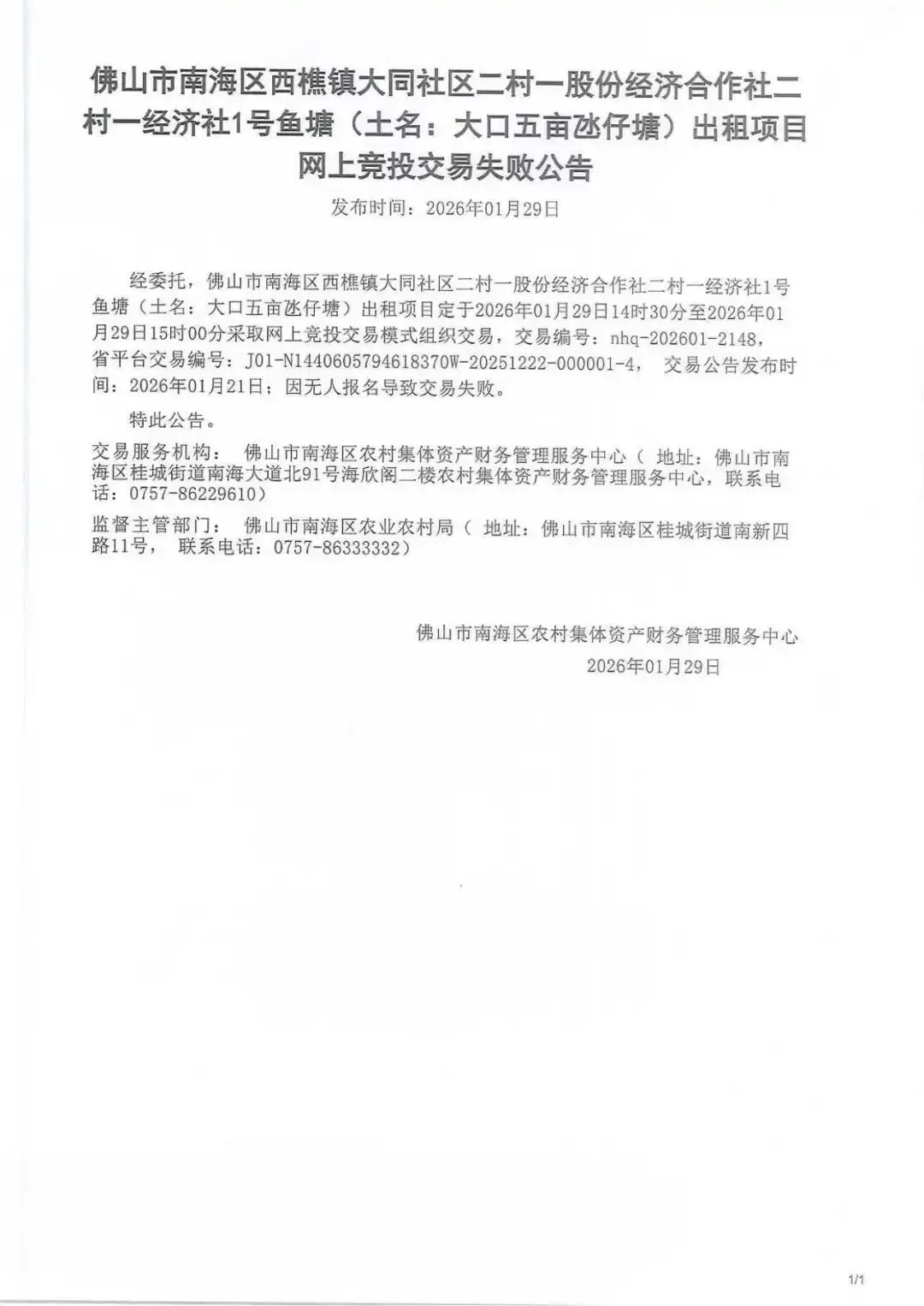 佛山市南海区西樵镇大同社区二村一股份经济合作社二村一经济社1号鱼塘（土名：大口五亩氹仔塘）出租项目网上竞投交易失败公告

发布时间：2026年01月29日

经委托，佛山市南海区西樵镇大同社区二村一股份经济合作社二村一经济社1号鱼塘（土名：大口五亩氹仔塘）出租项目定于2026年01月29日14时30分至2026年01月29日15时00分采取网上竞投交易模式组织交易，交易编号：nhq-202601-2148，省平台交易编号：J01-N1440605794618370W-20251222-000001-4， 交易公告发布时间：2026年01月21日；因无人报名导致交易失败。

特此公告。

交易服务机构： 佛山市南海区农村集体资产财务管理服务中心（ 地址：佛山市南海区桂城街道南海大道北91号海欣阁二楼农村集体资产财务管理服务中心，联系电话：0757-86229610）

监督主管部门： 佛山市南海区农业农村局（ 地址：佛山市南海区桂城街道南新四路11号， 联系电话：0757-86333332）

佛山市南海区农村集体资产财务管理服务中心
2026年01月29日

1/1